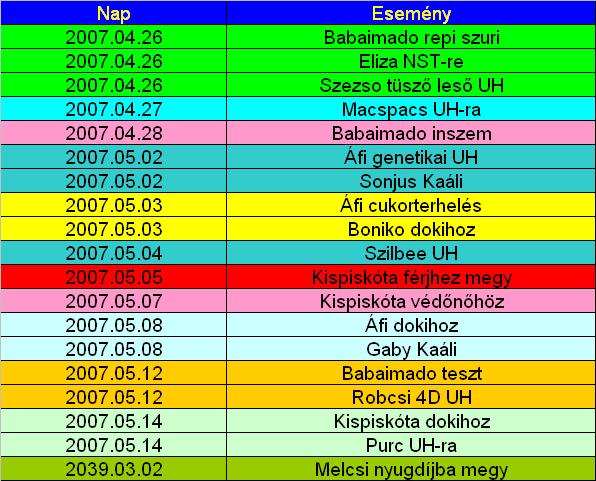 | Nap | Esemény |
|---|---|
| 2007.04.26 | Babaimado repi szuri |
| 2007.04.26 | Eliza NST-re |
| 2007.04.26 | Szezso tüsző leső UH |
| 2007.04.27 | Macspacs UH-ra |
| 2007.04.28 | Babaimado inszem |
| 2007.05.02 | Áfi genetikai UH |
| 2007.05.02 | Sonjus Kaáli |
| 2007.05.03 | Áfi cukorterhelés |
| 2007.05.03 | Boniko dokihoz |
| 2007.05.04 | Szilbee UH |
| 2007.05.05 | Kispiskóta férjhez megy |
| 2007.05.07 | Kispiskóta védőnőhöz |
| 2007.05.08 | Áfi dokihoz |
| 2007.05.08 | Gaby Kaáli |
| 2007.05.12 | Babaimado teszt |
| 2007.05.12 | Robcsi 4D UH |
| 2007.05.14 | Kispiskóta dokihoz |
| 2007.05.14 | Purc UH-ra |
| 2039.03.02 | Melcsi nyugdíjba megy |